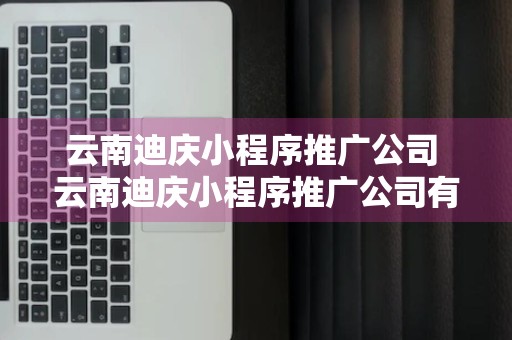 云南迪庆小程序推广公司
云南迪庆小程序推广公司有